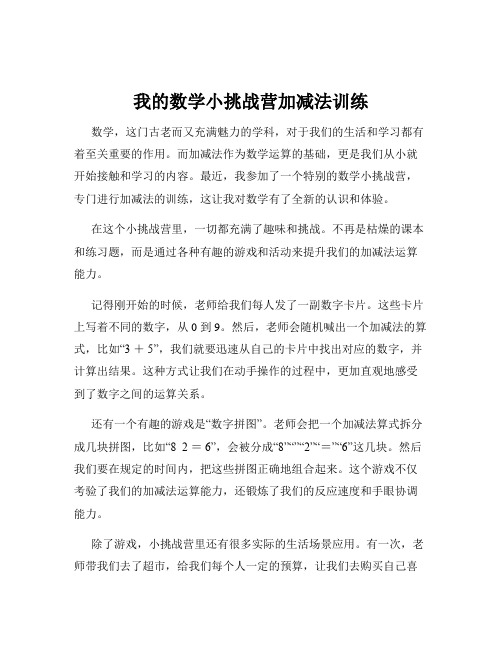 我的数学小挑战营加减法训练

数学，这门古老而又充满魅力的学科，对于我们的生活和学习都有着至关重要的作用。而加减法作为数学运算的基础，更是我们从小就开始接触和学习的内容。最近，我参加了一个特别的数学小挑战营，专门进行加减法的训练，这让我对数学有了全新的认识和体验。

在这个小挑战营里，一切都充满了趣味和挑战。不再是枯燥的课本和练习题，而是通过各种有趣的游戏和活动来提升我们的加减法运算能力。

记得刚开始的时候，老师给我们每人发了一副数字卡片。这些卡片上写着不同的数字，从 0 到 9。然后，老师会随机喊出一个加减法的算式，比如“3 ＋ 5”，我们就要迅速从自己的卡片中找出对应的数字，并计算出结果。这种方式让我们在动手操作的过程中，更加直观地感受到了数字之间的运算关系。

还有一个有趣的游戏是“数字拼图”。老师会把一个加减法算式拆分成几块拼图，比如“8 2 ＝ 6”，会被分成“8”“”“2”“＝”“6”这几块。然后我们要在规定的时间内，把这些拼图正确地组合起来。这个游戏不仅考验了我们的加减法运算能力，还锻炼了我们的反应速度和手眼协调能力。

除了游戏，小挑战营里还有很多实际的生活场景应用。有一次，老师带我们去了超市，给我们每个人一定的预算，让我们去购买自己喜